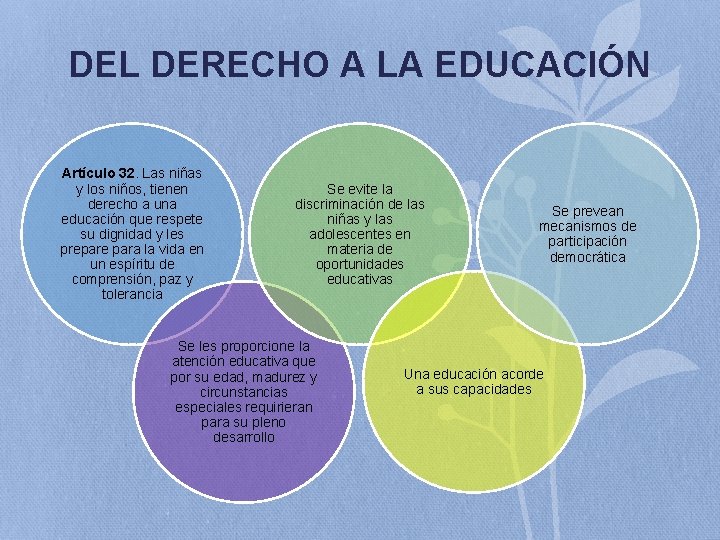 DEL DERECHO A LA EDUCACIÓN

Artículo 32. Las niñas y los niños, tienen derecho a una educación que respete su dignidad y les prepare para la vida en un espíritu de comprensión, paz y tolerancia

Se evite la discriminación de las niñas y las adolescentes en materia de oportunidades educativas

Se prevean mecanismos de participación democrática

Se les proporcione la atención educativa que por su edad, madurez y circunstancias especiales requirieran para su pleno desarrollo

Una educación acorde a sus capacidades